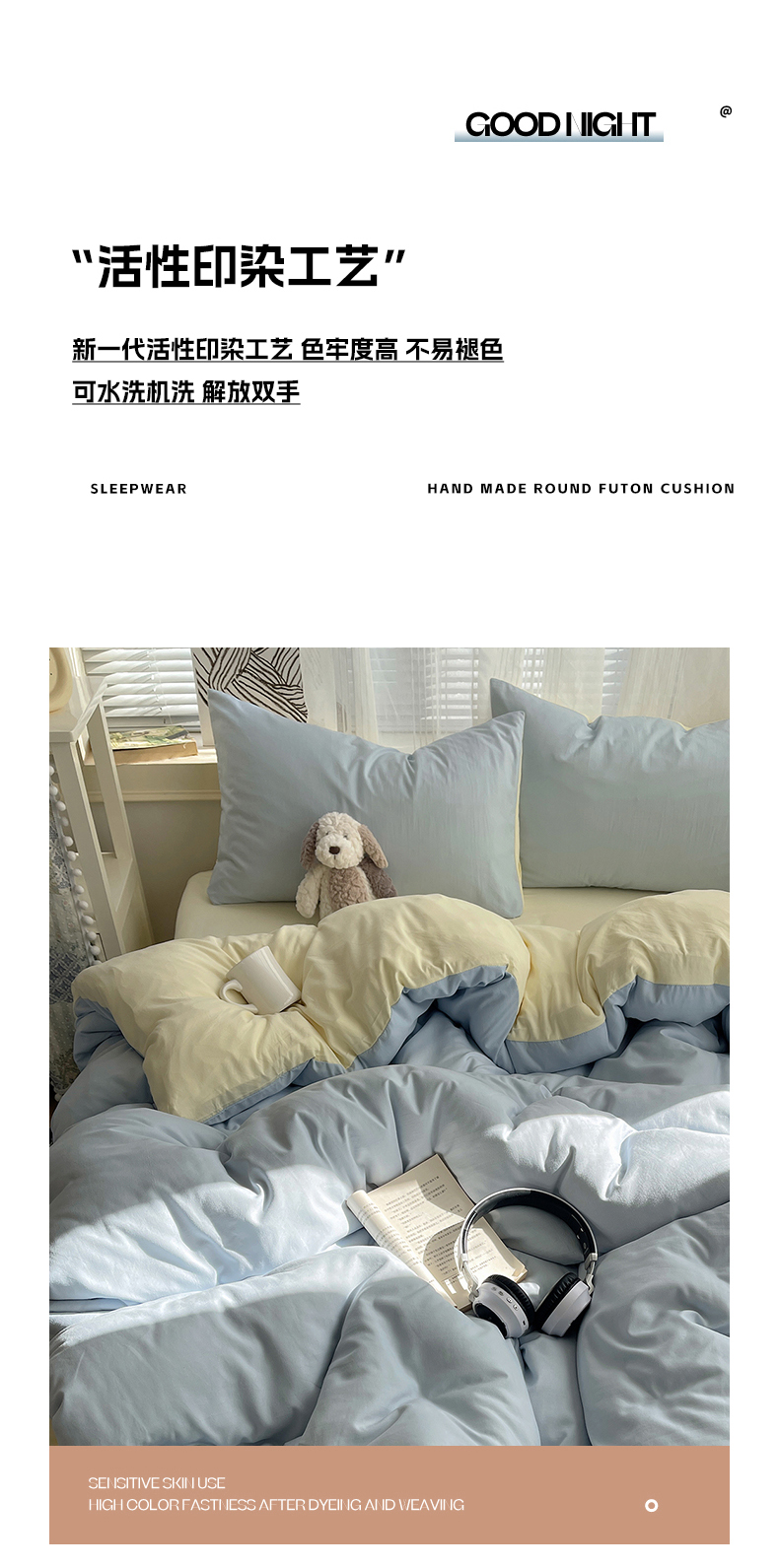 GOOD NIGHT

@

“活性印染工艺”

新一代活性印染工艺 色牢度高 不易褪色
可水洗机洗 解放双手

SLEEPWEAR

HAND MADE ROUND FUTON CUSHION

SENSITIVE SKIN USE
HIGH COLOR FASTNESS AFTER DYEING AND WEAVING